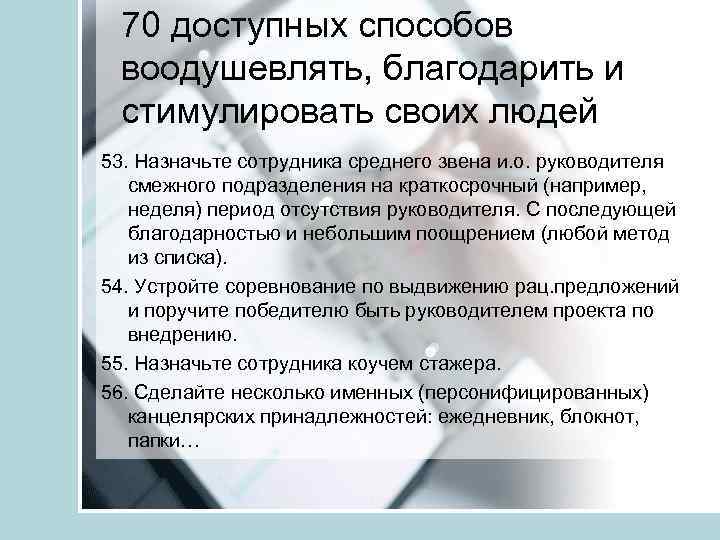 70 доступных способов воодушевлять, благодарить и стимулировать своих людей

53. Назначьте сотрудника среднего звена и.о. руководителя смежного подразделения на краткосрочный (например, неделя) период отсутствия руководителя. С последующей благодарностью и небольшим поощрением (любой метод из списка).

54. Устройте соревнование по выдвижению рац.предложений и поручите победителю быть руководителем проекта по внедрению.

55. Назначьте сотрудника коучем стажера.

56. Сделайте несколько именных (персонифицированных) канцелярских принадлежностей: ежедневник, блокнот, папки…